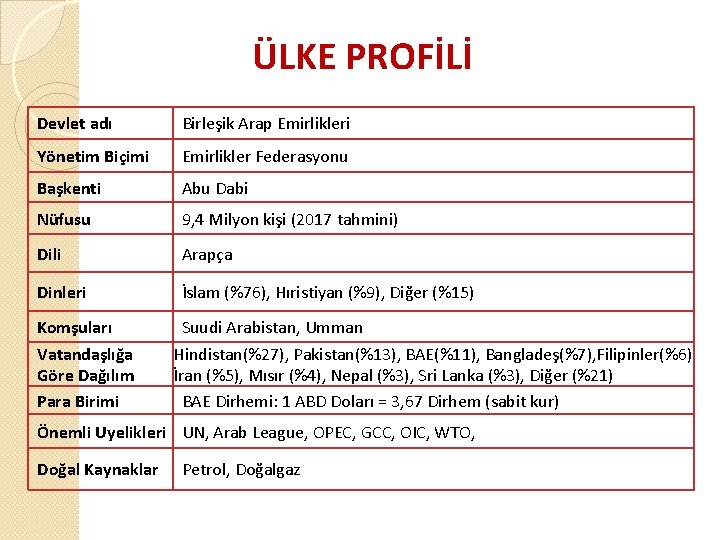 ÜLKE PROFİLİ

| Devlet adı | Birleşik Arap Emirlikleri |
|---|---|
| Yönetim Biçimi | Emirlikler Federasyonu |
| Başkenti | Abu Dabi |
| Nüfusu | 9,4 Milyon kişi (2017 tahmini) |
| Dili | Arapça |
| Dinleri | İslam (%76), Hıristiyan (%9), Diğer (%15) |
| Komşuları | Suudi Arabistan, Umman |
| Vatandaşlığa Göre Dağılım | Hindistan(%27), Pakistan(%13), BAE(%11), Bangladeş(%7),Filipinler(%6) İran (%5), Mısır (%4), Nepal (%3), Sri Lanka (%3), Diğer (%21) |
| Para Birimi | BAE Dirhemi: 1 ABD Doları = 3,67 Dirhem (sabit kur) |
| Önemli Uyelikleri | UN, Arab League, OPEC, GCC, OIC, WTO, |
| Doğal Kaynaklar | Petrol, Doğalgaz |